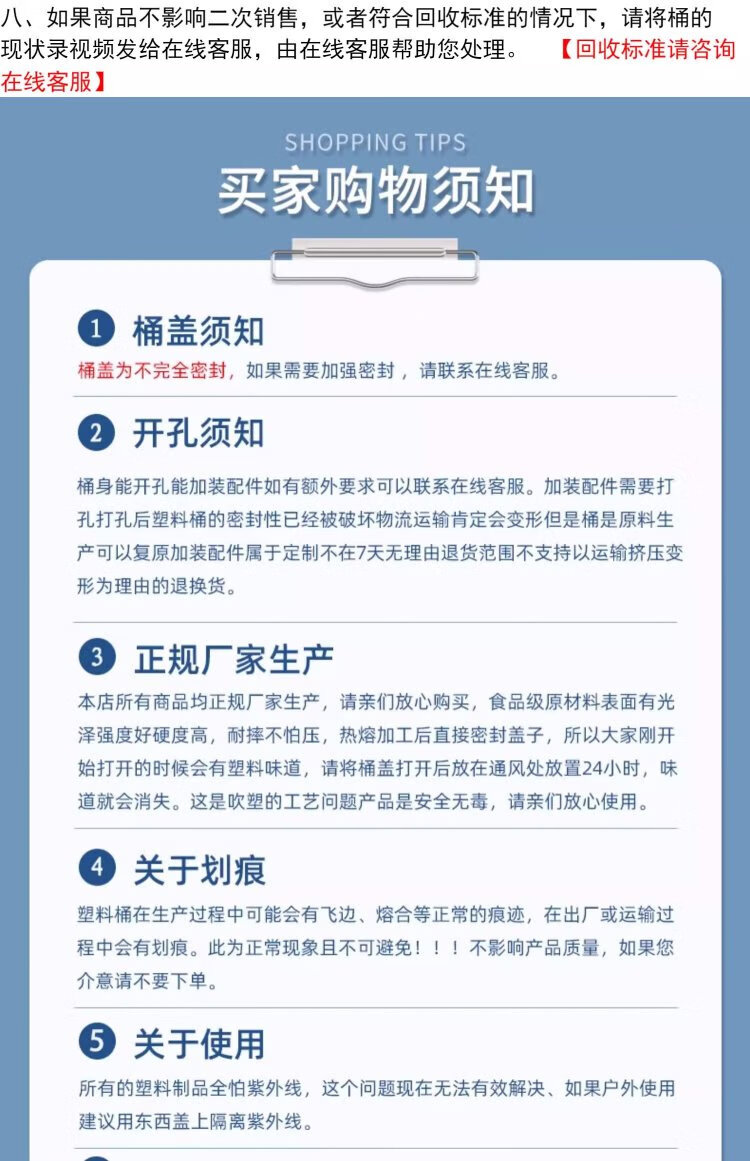 八、如果商品不影响二次销售，或者符合回收标准的情况下，请将桶的现状录视频发给在线客服，由在线客服帮助您处理。 【回收标准请咨询在线客服】

SHOPPING TIPS
买家购物须知

1 桶盖须知
桶盖为不完全密封，如果需要加强密封，请联系在线客服。

2 开孔须知
桶身能开孔能加装配件如有额外要求可以联系在线客服。加装配件需要打孔打孔后塑料桶的密封性已经被破坏物流运输肯定会变形但是桶是原料生产可以复原加装配件属于定制不在7天无理由退货范围不支持以运输挤压变形为理由的退换货。

3 正规厂家生产
本店所有商品均正规厂家生产，请亲们放心购买，食品级原材料表面有光泽强度好硬度高，耐摔不怕压，热熔加工后直接密封盖子，所以大家刚开始打开的时候会有塑料味道，请将桶盖打开后放在通风处放置24小时，味道就会消失。这是吹塑的工艺问题产品是安全无毒，请亲们放心使用。

4 关于划痕
塑料桶在生产过程中可能会有飞边、熔合等正常的痕迹，在出厂或运输过程中会有划痕。此为正常现象且不可避免！！！不影响产品质量，如果您介意请不要下单。

5 关于使用
所有的塑料制品全怕紫外线，这个问题现在无法有效解决、如果户外使用建议用东西盖上隔离紫外线。